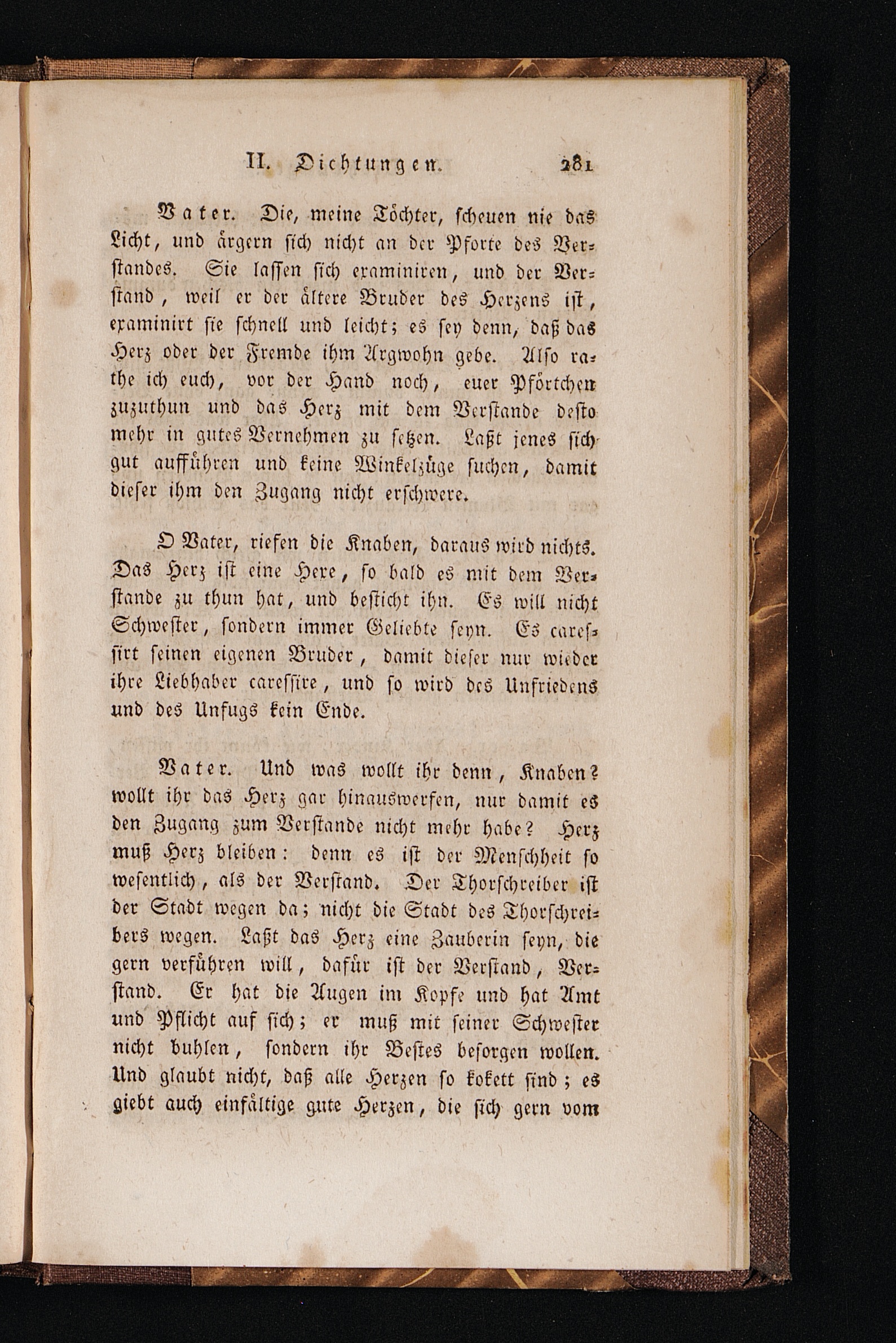 II. Dichtungen. 281

Vater. Die, meine Töchter, scheuen nie das Licht, und ärgern sich nicht an der Pforte des Verstandes. Sie lassen sich examiniren, und der Verstand, weil er der ältere Bruder des Herzens ist, examinirt sie schnell und leicht; es sey denn, daß das Herz oder der Fremde ihm Argwohn gebe. Also rathe ich euch, vor der Hand noch, euer Pförtchen zuzuthun und das Herz mit dem Verstande desto mehr in gutes Vernehmen zu setzen. Laßt jenes sich gut aufführen und keine Winkelzüge suchen, damit dieser ihm den Zugang nicht erschwere.

O Vater, riefen die Knaben, daraus wird nichts. Das Herz ist eine Hexe, so bald es mit dem Verstande zu thun hat, und besticht ihn. Es will nicht Schwester, sondern immer Geliebte seyn. Es caressirt seinen eigenen Bruder, damit dieser nur wieder ihre Liebhaber caressire, und so wird des Unfriedens und des Unfugs kein Ende.

Vater. Und was wollt ihr denn, Knaben? wollt ihr das Herz gar hinauswerfen, nur damit es den Zugang zum Verstande nicht mehr habe? Herz muß Herz bleiben: denn es ist der Menschheit so wesentlich, als der Verstand. Der Thorschreiber ist der Stadt wegen da; nicht die Stadt des Thorschreibers wegen. Laßt das Herz eine Zauberin seyn, die gern verführen will, dafür ist der Verstand, Verstand. Er hat die Augen im Kopfe und hat Amt und Pflicht auf sich; er muß mit seiner Schwester nicht buhlen, sondern ihr Bestes besorgen wollen. Und glaubt nicht, daß alle Herzen so kokett sind; es giebt auch einfältige gute Herzen, die sich gern vom